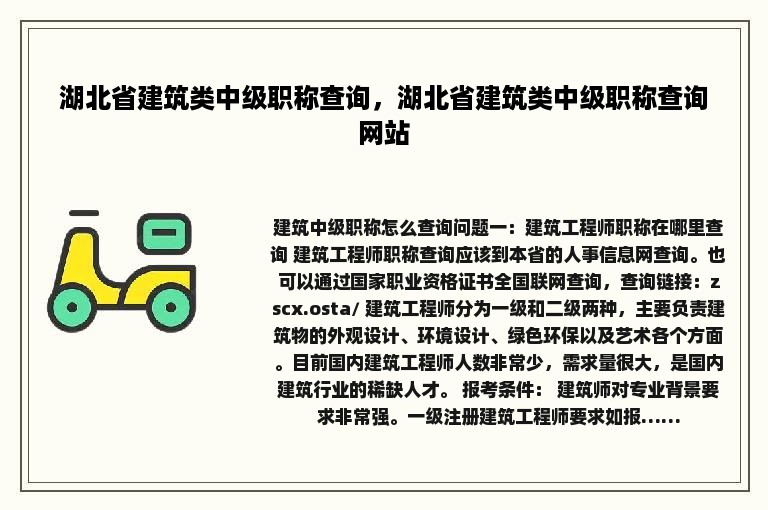 湖北省建筑类中级职称查询，湖北省建筑类中级职称查询网站

建筑中级职称怎么查询问题一：建筑工程师职称在哪里查询 建筑工程师职称查询应该到本省的人事信息网查询。也可以通过国家职业资格证书全国联网查询，查询链接：zscx.osta/ 建筑工程师分为一级和二级两种，主要负责建筑物的外观设计、环境设计、绿色环保以及艺术各个方面。目前国内建筑工程师人数非常少，需求量很大，是国内建筑行业的稀缺人才。 报考条件： 建筑师对专业背景要求非常强。一级注册建筑工程师要求如报......